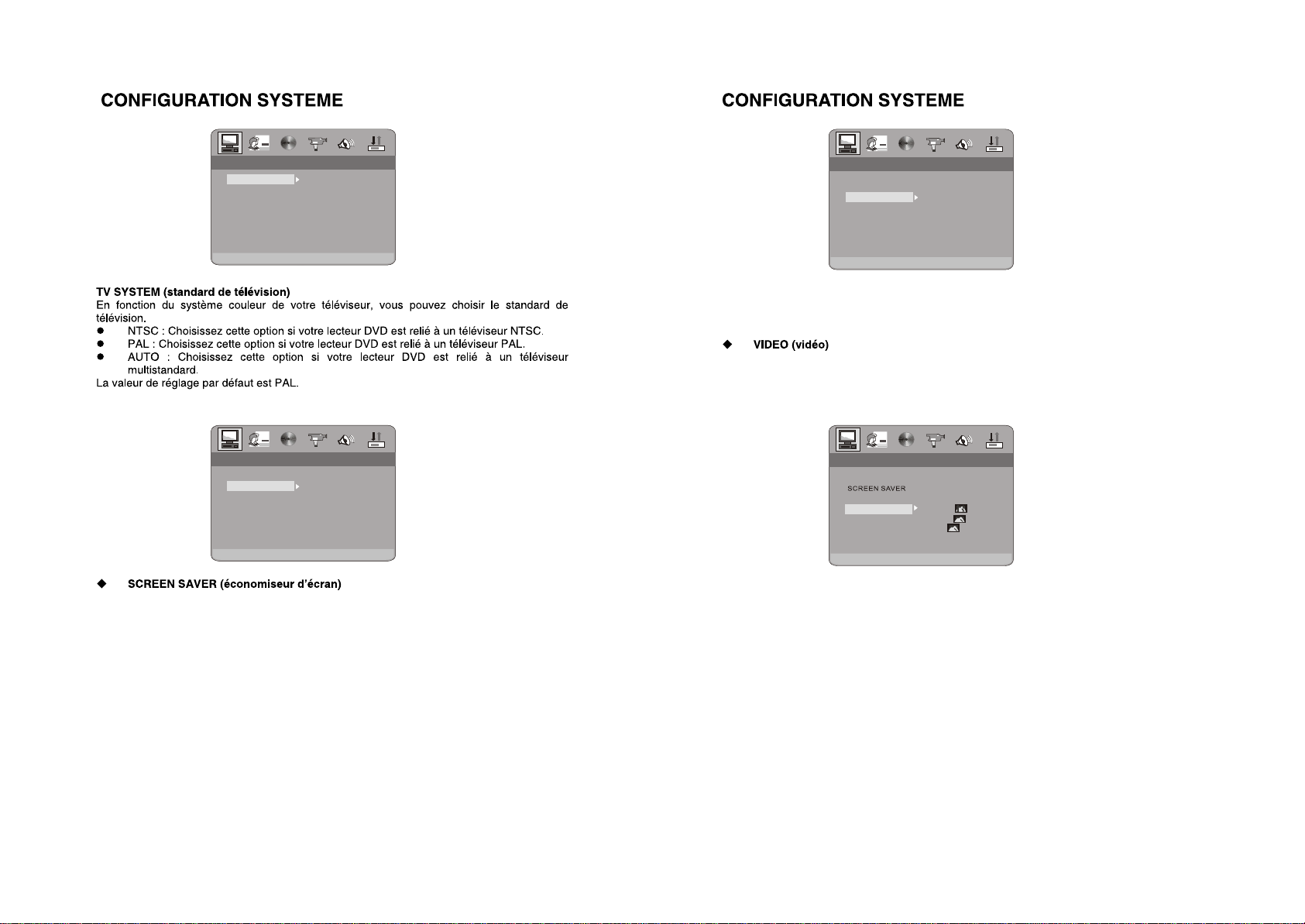 CONFIGURATION SYSTEME

TV SYSTEM (standard de télévision)
En fonction du système couleur de votre téléviseur, vous pouvez choisir le standard de télévision.
● NTSC : Choisissez cette option si votre lecteur DVD est relié à un téléviseur NTSC.
● PAL : Choisissez cette option si votre lecteur DVD est relié à un téléviseur PAL.
● AUTO : Choisissez cette option si votre lecteur DVD est relié à un téléviseur multistandard.
La valeur de réglage par défaut est PAL.

◆ SCREEN SAVER (économiseur d'écran)

CONFIGURATION SYSTEME

◆ VIDEO (vidéo)

SCREEN SAVER